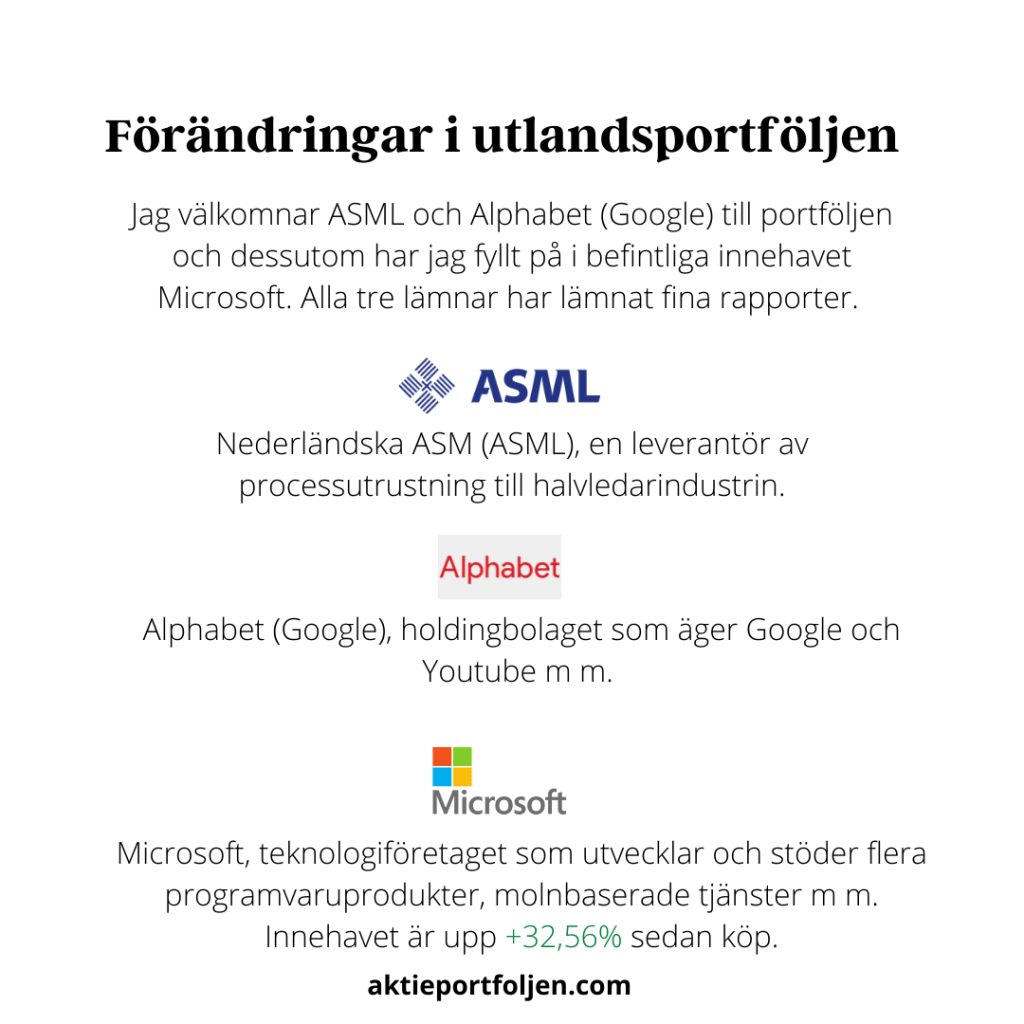 Förändringar i utlandsportföljen

Jag välkomnar ASML och Alphabet (Google) till portföljen och dessutom har jag fyllt på i befintliga innehavet Microsoft. Alla tre lämnar har lämnat fina rapporter.

ASML

Nederländska ASM (ASML), en leverantör av processutrustning till halvledarindustrin.

Alphabet

Alphabet (Google), holdingbolaget som äger Google och Youtube m m.

Microsoft

Microsoft, teknologiföretaget som utvecklar och stöder flera programvaruprodukter, molnbaserade tjänster m m. Innehavet är upp +32,56% sedan köp.

aktieportfoljen.com